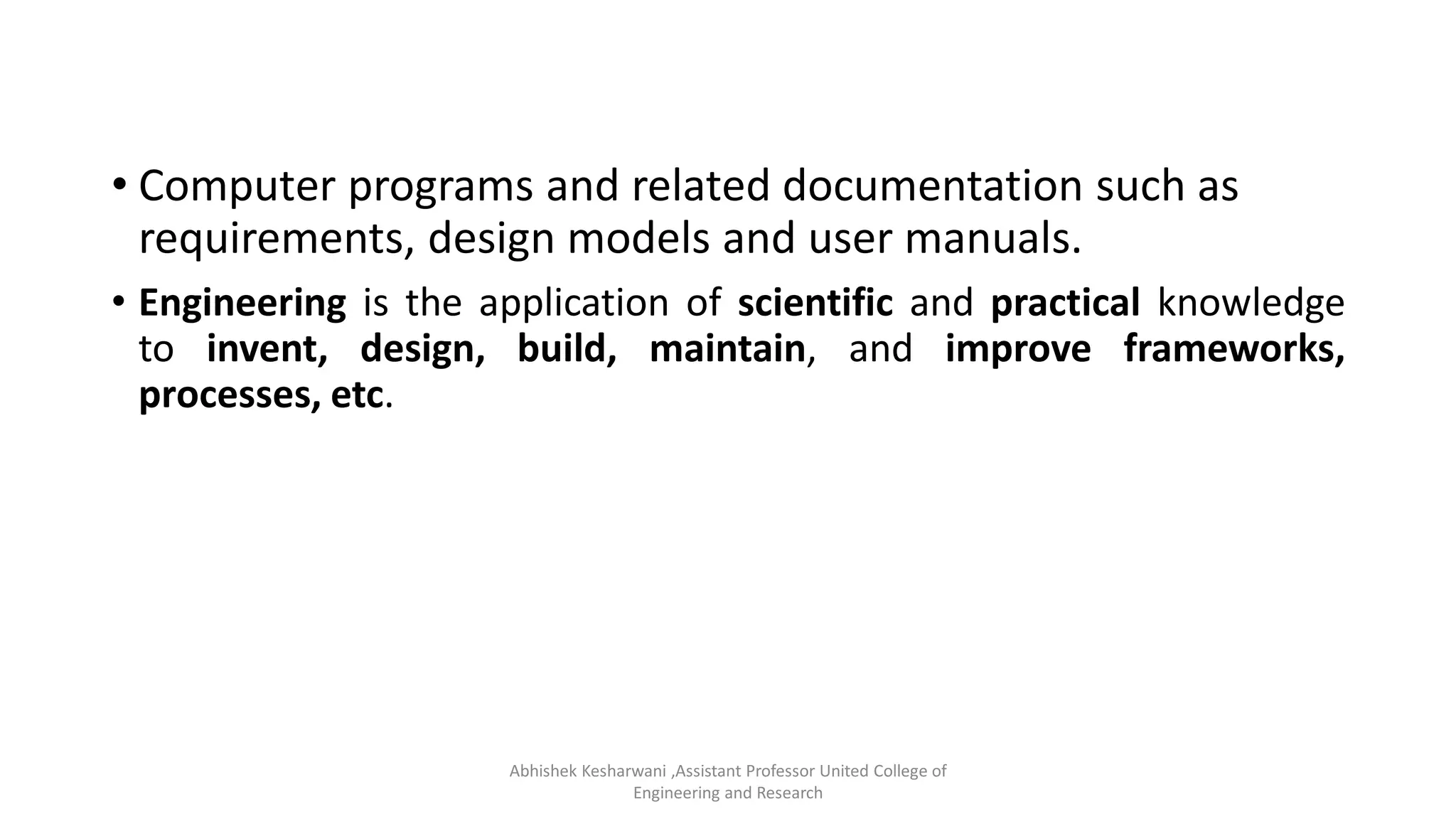 • Computer programs and related documentation such as requirements, design models and user manuals.

• Engineering is the application of scientific and practical knowledge to invent, design, build, maintain, and improve frameworks, processes, etc.

Abhishek Kesharwani ,Assistant Professor United College of Engineering and Research